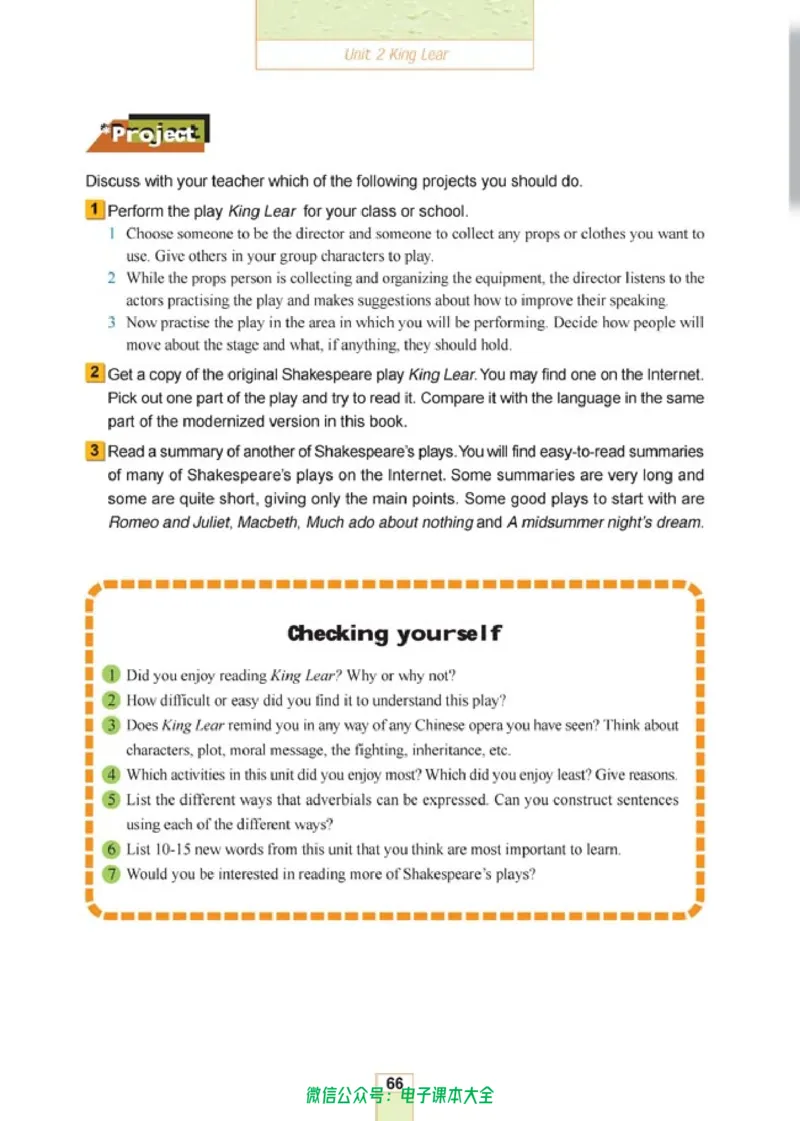 Unit 2 King Lear

*Project

Discuss with your teacher which of the following projects you should do.

1 Perform the play King Lear for your class or school.

1 Choose someone to be the director and someone to collect any props or clothes you want to use. Give others in your group characters to play.

2 While the props person is collecting and organizing the equipment, the director listens to the actors practising the play and makes suggestions about how to improve their speaking.

3 Now practise the play in the area in which you will be performing. Decide how people will move about the stage and what, if anything, they should hold.

2 Get a copy of the original Shakespeare play King Lear. You may find one on the Internet. Pick out one part of the play and try to read it. Compare it with the language in the same part of the modernized version in this book.

3 Read a summary of another of Shakespeare's plays. You will find easy-to-read summaries of many of Shakespeare's plays on the Internet. Some summaries are very long and some are quite short, giving only the main points. Some good plays to start with are Romeo and Juliet, Macbeth, Much ado about nothing and A midsummer night's dream.

Checking yourself

1 Did you enjoy reading King Lear? Why or why not?

2 How difficult or easy did you find it to understand this play?

3 Does King Lear remind you in any way of any Chinese opera you have seen? Think about characters, plot, moral message, the fighting, inheritance, etc.

4 Which activities in this unit did you enjoy most? Which did you enjoy least? Give reasons.

5 List the different ways that adverbials can be expressed. Can you construct sentences using each of the different ways?

6 List 10-15 new words from this unit that you think are most important to learn.

7 Would you be interested in reading more of Shakespeare's plays?

66

微信公众号：电子课本大全